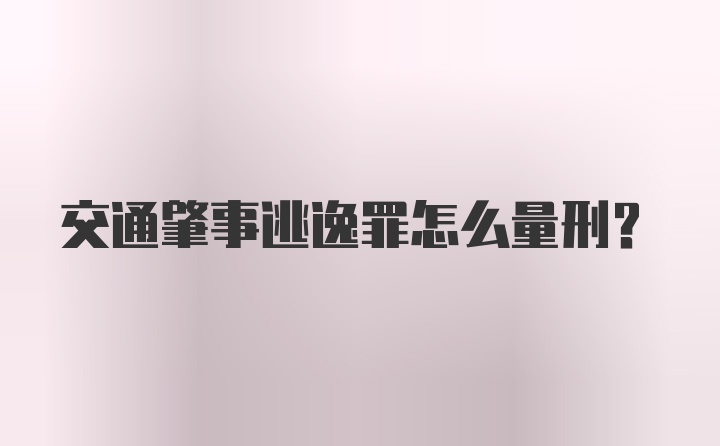 交通肇事逃逸罪怎么量刑?